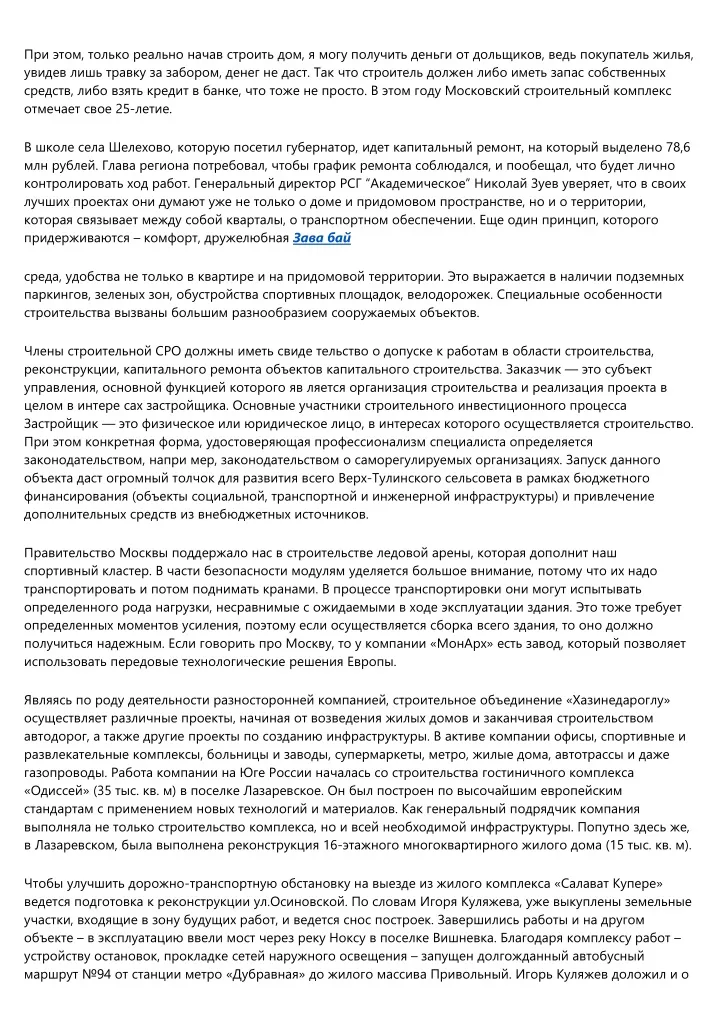 При этом, только реально начав строить дом, я могу получить деньги от дольщиков, ведь покупатель жилья, увидев лишь травку за забором, денег не даст. Так что строитель должен либо иметь запас собственных средств, либо взять кредит в банке, что тоже не просто. В этом году Московский строительный комплекс отмечает свое 25-летие.

В школе села Шелехово, которую посетил губернатор, идет капитальный ремонт, на который выделено 78,6 млн рублей. Глава региона потребовал, чтобы график ремонта соблюдался, и пообещал, что будет лично контролировать ход работ. Генеральный директор РСГ "Академическое" Николай Зуев уверяет, что в своих лучших проектах они думают уже не только о доме и придомовом пространстве, но и о территории, которая связывает между собой кварталы, о транспортном обеспечении. Еще один принцип, которого придерживаются – комфорт, дружелюбная Зава бай

среда, удобства не только в квартире и на придомовой территории. Это выражается в наличии подземных паркингов, зеленых зон, обустройства спортивных площадок, велодорожек. Специальные особенности строительства вызваны большим разнообразием сооружаемых объектов.

Члены строительной СРО должны иметь свиде тельство о допуске к работам в области строительства, реконструкции, капитального ремонта объектов капитального строительства. Заказчик — это субъект управления, основной функцией которого яв ляется организация строительства и реализация проекта в целом в интере сах застройщика. Основные участники строительного инвестиционного процесса Застройщик — это физическое или юридическое лицо, в интересах которого осуществляется строительство. При этом конкретная форма, удостоверяющая профессионализм специалиста определяется законодательством, напри мер, законодательством о саморегулируемых организациях. Запуск данного объекта даст огромный толчок для развития всего Верх-Тулинского сельсовета в рамках бюджетного финансирования (объекты социальной, транспортной и инженерной инфраструктуры) и привлечение дополнительных средств из внебюджетных источников.

Правительство Москвы поддержало нас в строительстве ледовой арены, которая дополнит наш спортивный кластер. В части безопасности модулям уделяется большое внимание, потому что их надо транспортировать и потом поднимать кранами. В процессе транспортировки они могут испытывать определенного рода нагрузки, несравнимые с ожидаемыми в ходе эксплуатации здания. Это тоже требует определенных моментов усиления, поэтому если осуществляется сборка всего здания, то оно должно получиться надежным. Если говорить про Москву, то у компании «МонАрх» есть завод, который позволяет использовать передовые технологические решения Европы.

Являясь по роду деятельности разносторонней компанией, строительное объединение «Хазинедароглу» осуществляет различные проекты, начиная от возведения жилых домов и заканчивая строительством автодорог, а также другие проекты по созданию инфраструктуры. В активе компании офисы, спортивные и развлекательные комплексы, больницы и заводы, супермаркеты, метро, жилые дома, автотрассы и даже газопроводы. Работа компании на Юге России началась со строительства гостиничного комплекса «Одиссей» (35 тыс. кв. м) в поселке Лазаревское. Он был построен по высочайшим европейским стандартам с применением новых технологий и материалов. Как генеральный подрядчик компания выполняла не только строительство комплекса, но и всей необходимой инфраструктуры. Попутно здесь же, в Лазаревском, была выполнена реконструкция 16-этажного многоквартирного жилого дома (15 тыс. кв. м).

Чтобы улучшить дорожно-транспортную обстановку на выезде из жилого комплекса «Салават Купере» ведется подготовка к реконструкции ул.Осиновской. По словам Игоря Куляжева, уже выкуплены земельные участки, входящие в зону будущих работ, и ведется снос построек. Завершились работы и на другом объекте – в эксплуатацию ввели мост через реку Ноксу в поселке Вишневка. Благодаря комплексу работ – устройству остановок, прокладке сетей наружного освещения – запущен долгожданный автобусный маршрут №94 от станции метро «Дубравная» до жилого массива Привольный. Игорь Куляжев доложил и о